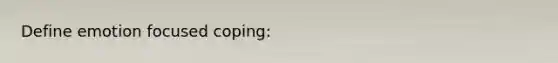 Define emotion focused coping: